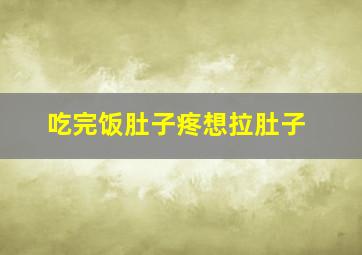 吃完饭肚子疼想拉肚子